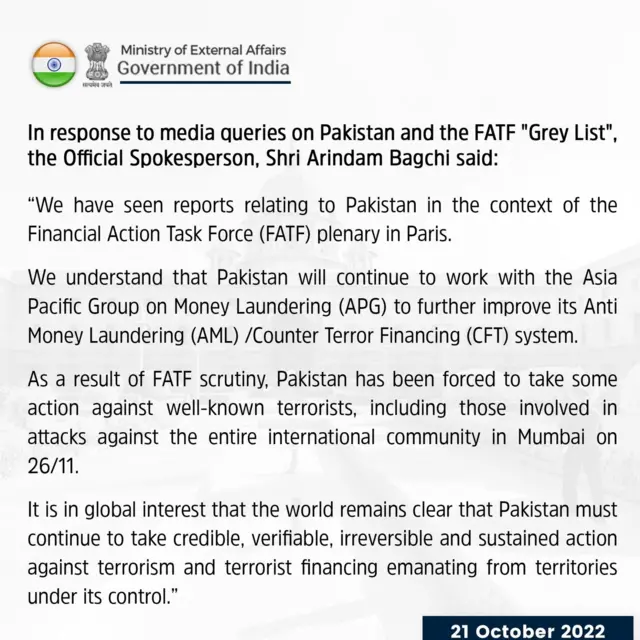 Ministry of External Affairs
Government of India

In response to media queries on Pakistan and the FATF "Grey List", the Official Spokesperson, Shri Arindam Bagchi said:

"We have seen reports relating to Pakistan in the context of the Financial Action Task Force (FATF) plenary in Paris.

We understand that Pakistan will continue to work with the Asia Pacific Group on Money Laundering (APG) to further improve its Anti Money Laundering (AML) /Counter Terror Financing (CFT) system.

As a result of FATF scrutiny, Pakistan has been forced to take some action against well-known terrorists, including those involved in attacks against the entire international community in Mumbai on 26/11.

It is in global interest that the world remains clear that Pakistan must continue to take credible, verifiable, irreversible and sustained action against terrorism and terrorist financing emanating from territories under its control."

21 October 2022